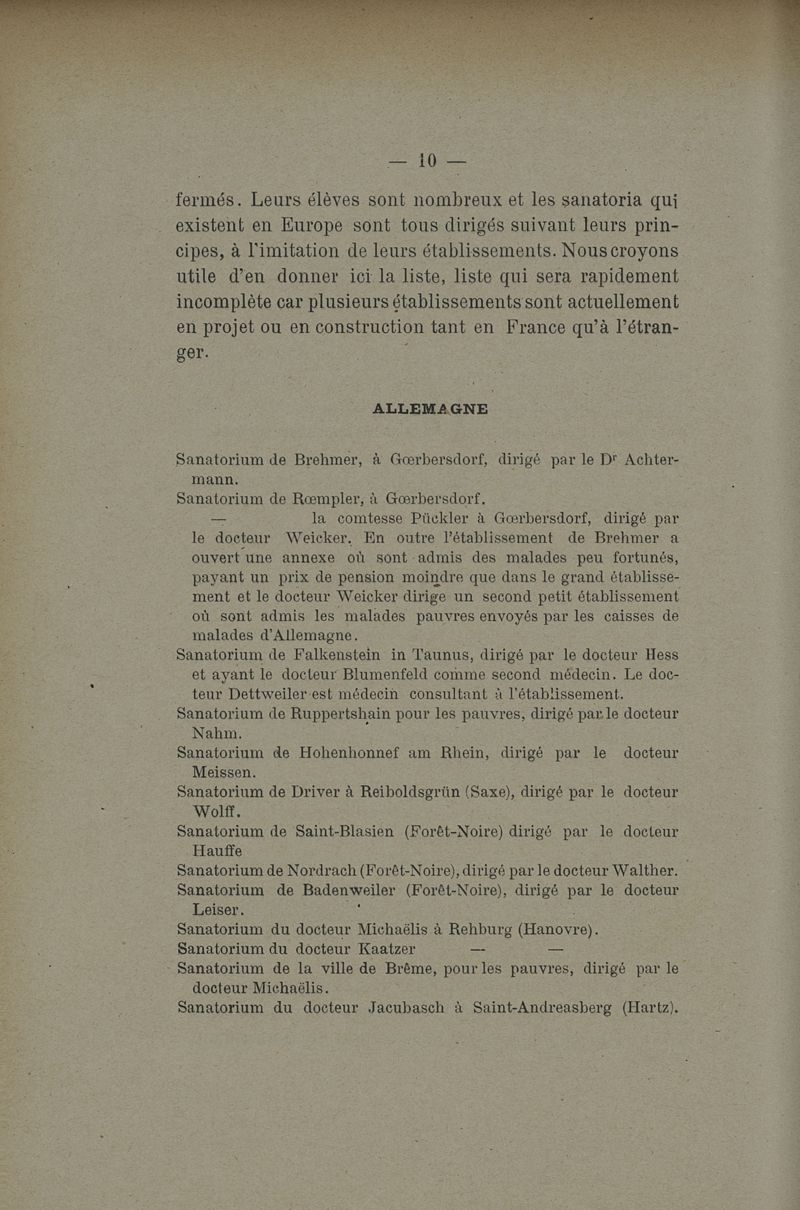 — 10 —

fermés. Leurs élèves sont nombreux et les sanatoria qui existent en Europe sont tous dirigés suivant leurs principes, à l'imitation de leurs établissements. Nous croyons utile d'en donner ici la liste, liste qui sera rapidement incomplète car plusieurs établissements sont actuellement en projet ou en construction tant en France qu'à l'étranger.

ALLEMAGNE

Sanatorium de Brehmer, à Gœrbersdorf, dirigé par le Dr Achtermann.

Sanatorium de Rœmpler, à Gœrbersdorf.

— la comtesse Pückler à Gœrbersdorf, dirigé par le docteur Weicker. En outre l'établissement de Brehmer a ouvert une annexe où sont admis des malades peu fortunés, payant un prix de pension moindre que dans le grand établissement et le docteur Weicker dirige un second petit établissement où sont admis les malades pauvres envoyés par les caisses de malades d'Allemagne.

Sanatorium de Falkenstein in Taunus, dirigé par le docteur Hess et ayant le docteur Blumenfeld comme second médecin. Le docteur Dettweiler est médecin consultant à l'établissement.

Sanatorium de Ruppertshain pour les pauvres, dirigé par le docteur Nahm.

Sanatorium de Hohenhonnef am Rhein, dirigé par le docteur Meissen.

Sanatorium de Driver à Reiboldsgrün (Saxe), dirigé par le docteur Wolff.

Sanatorium de Saint-Blasien (Forêt-Noire) dirigé par le docteur Hauffe

Sanatorium de Nordrach (Forêt-Noire), dirigé par le docteur Walther.

Sanatorium de Badenweiler (Forêt-Noire), dirigé par le docteur Leiser.

Sanatorium du docteur Michaëlis à Rehburg (Hanovre).

Sanatorium du docteur Kaatzer — —

Sanatorium de la ville de Brême, pour les pauvres, dirigé par le docteur Michaëlis.

Sanatorium du docteur Jacubasch à Saint-Andreasberg (Hartz).